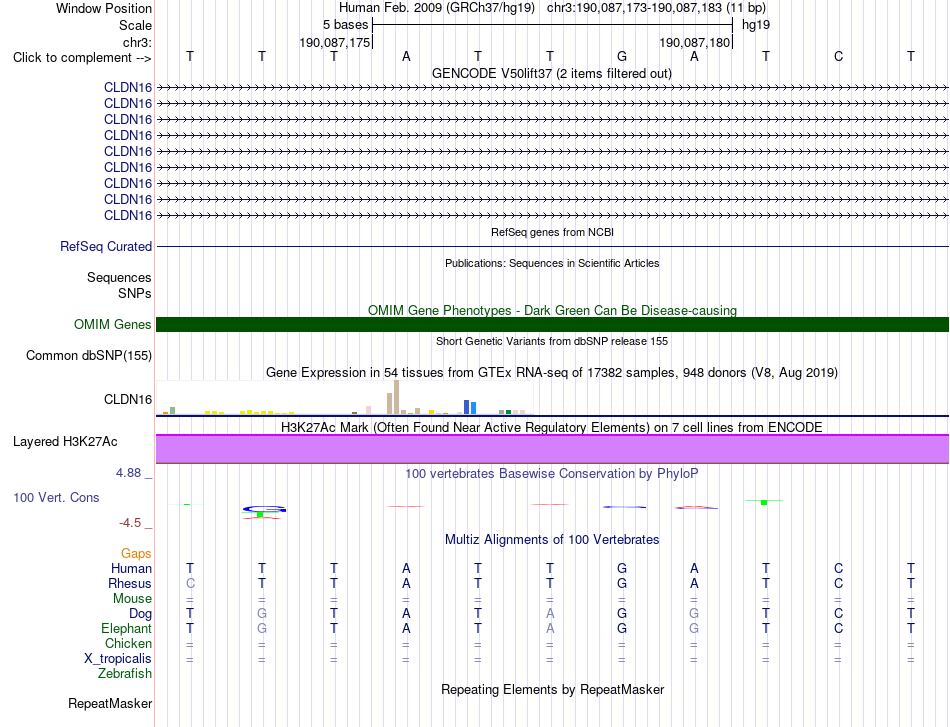 Window Position Human Feb. 2009 (GRCh37/hg19) chr3:190,087,173-190,087,183 (11 bp)
Scale 5 bases hg19
chr3: 190,087,175 190,087,180
Click to complement --> T T T A T T G A T C T
GENCODE V50lift37 (2 items filtered out)
CLDN16
CLDN16
CLDN16
CLDN16
CLDN16
CLDN16
CLDN16
CLDN16
CLDN16
RefSeq genes from NCBI
RefSeq Curated
Publications: Sequences in Scientific Articles
Sequences
SNPs
OMIM Gene Phenotypes - Dark Green Can Be Disease-causing
OMIM Genes
Short Genetic Variants from dbSNP release 155
Common dbSNP(155)
Gene Expression in 54 tissues from GTEx RNA-seq of 17382 samples, 948 donors (V8, Aug 2019)
CLDN16
H3K27Ac Mark (Often Found Near Active Regulatory Elements) on 7 cell lines from ENCODE
Layered H3K27Ac
4.88 _ 100 vertebrates Basewise Conservation by PhyloP
100 Vert. Cons
-4.5 _
Multiz Alignments of 100 Vertebrates
Gaps
Human T T T A T T G A T C T
Rhesus C T T A T T G A T C T
Mouse = = = = = = = = = = =
Dog T G T A T A G G T C T
Elephant T G T A T A G G T C T
Chicken = = = = = = = = = = =
X_tropicalis = = = = = = = = = = =
Zebrafish
Repeating Elements by RepeatMasker
RepeatMasker